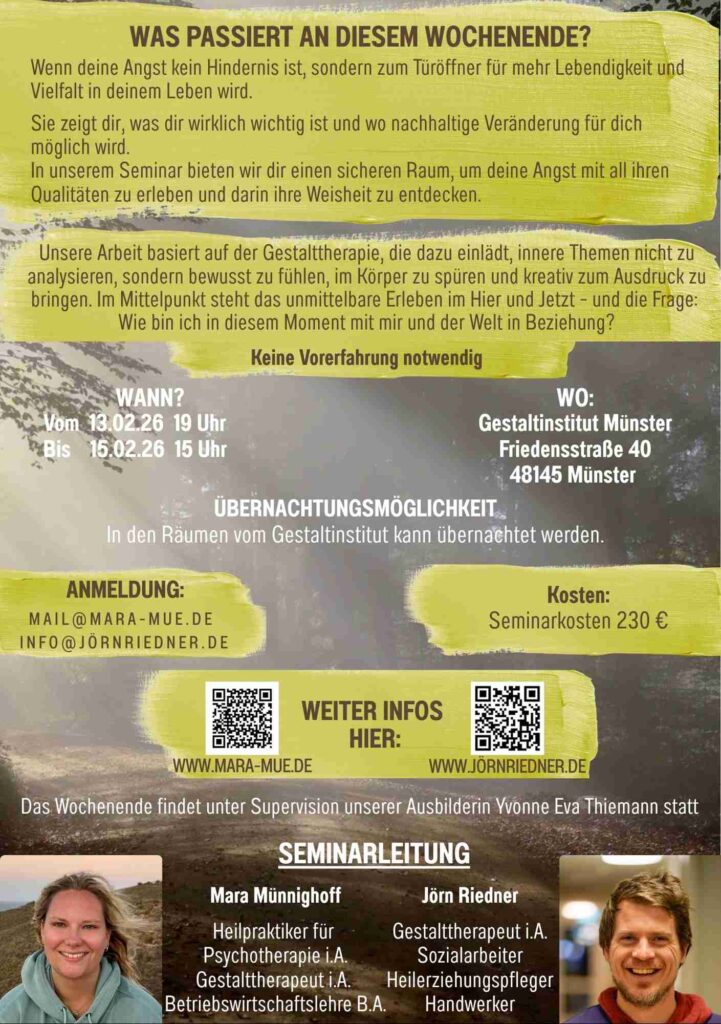 WAS PASSIERT AN DIESEM WOCHENENDE?

Wenn deine Angst kein Hindernis ist, sondern zum Türöffner für mehr Lebendigkeit und Vielfalt in deinem Leben wird.

Sie zeigt dir, was dir wirklich wichtig ist und wo nachhaltige Veränderung für dich möglich wird.
In unserem Seminar bieten wir dir einen sicheren Raum, um deine Angst mit all ihren Qualitäten zu erleben und darin ihre Weisheit zu entdecken.

Unsere Arbeit basiert auf der Gestalttherapie, die dazu einlädt, innere Themen nicht zu analysieren, sondern bewusst zu fühlen, im Körper zu spüren und kreativ zum Ausdruck zu bringen. Im Mittelpunkt steht das unmittelbare Erleben im Hier und Jetzt - und die Frage: Wie bin ich in diesem Moment mit mir und der Welt in Beziehung?

Keine Vorerfahrung notwendig

WANN?
Vom 13.02.26 19 Uhr
Bis 15.02.26 15 Uhr

WO:
Gestaltinstitut Münster
Friedensstraße 40
48145 Münster

ÜBERNACHTUNGSMÖGLICHKEIT
In den Räumen vom Gestaltinstitut kann übernachtet werden.

ANMELDUNG:
MAIL@MARA-MUE.DE
INFO@JÖRNRIEDNER.DE

Kosten:
Seminarkosten 230 €

WEITER INFOS HIER:
WWW.MARA-MUE.DE
WWW.JÖRNRIEDNER.DE

Das Wochenende findet unter Supervision unserer Ausbilderin Yvonne Eva Thiemann statt

SEMINARLEITUNG

Mara Münnighoff
Heilpraktiker für Psychotherapie i.A.
Gestalttherapeut i.A.
Betriebswirtschaftslehre B.A.

Jörn Riedner
Gestalttherapeut i.A.
Sozialarbeiter
Heilerziehungspfleger
Handwerker